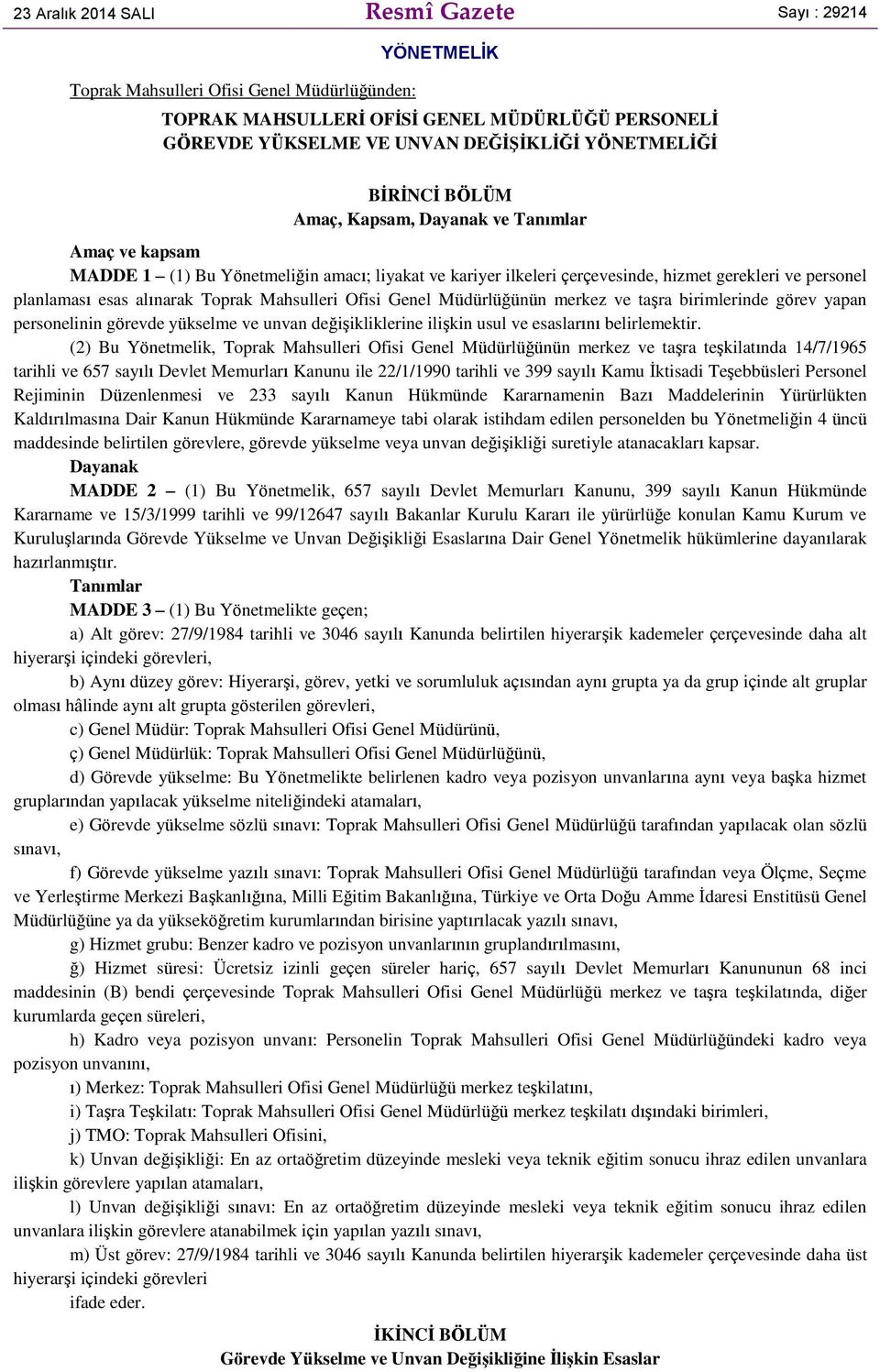 23 Aralık 2014 SALI Resmî Gazete Sayı : 29214

YÖNETMELİK

Toprak Mahsulleri Ofisi Genel Müdürlüğünden:

TOPRAK MAHSULLERİ OFİSİ GENEL MÜDÜRLÜĞÜ PERSONELİ GÖREVDE YÜKSELME VE UNVAN DEĞİŞİKLİĞİ YÖNETMELİĞİ

BİRİNCİ BÖLÜM
Amaç, Kapsam, Dayanak ve Tanımlar

Amaç ve kapsam

MADDE 1 – (1) Bu Yönetmeliğin amacı; liyakat ve kariyer ilkeleri çerçevesinde, hizmet gerekleri ve personel planlaması esas alınarak Toprak Mahsulleri Ofisi Genel Müdürlüğünün merkez ve taşra birimlerinde görev yapan personelinin görevde yükselme ve unvan değişikliklerine ilişkin usul ve esaslarını belirlemektir.

(2) Bu Yönetmelik, Toprak Mahsulleri Ofisi Genel Müdürlüğünün merkez ve taşra teşkilatında 14/7/1965 tarihli ve 657 sayılı Devlet Memurları Kanunu ile 22/1/1990 tarihli ve 399 sayılı Kamu İktisadi Teşebbüsleri Personel Rejiminin Düzenlenmesi ve 233 sayılı Kanun Hükmünde Kararnamenin Bazı Maddelerinin Yürürlükten Kaldırılmasına Dair Kanun Hükmünde Kararnameye tabi olarak istihdam edilen personelden bu Yönetmeliğin 4 üncü maddesinde belirtilen görevlere, görevde yükselme veya unvan değişikliği suretiyle atanacakları kapsar.

Dayanak

MADDE 2 – (1) Bu Yönetmelik, 657 sayılı Devlet Memurları Kanunu, 399 sayılı Kanun Hükmünde Kararname ve 15/3/1999 tarihli ve 99/12647 sayılı Bakanlar Kurulu Kararı ile yürürlüğe konulan Kamu Kurum ve Kuruluşlarında Görevde Yükselme ve Unvan Değişikliği Esaslarına Dair Genel Yönetmelik hükümlerine dayanılarak hazırlanmıştır.

Tanımlar

MADDE 3 – (1) Bu Yönetmelikte geçen;

a) Alt görev: 27/9/1984 tarihli ve 3046 sayılı Kanunda belirtilen hiyerarşik kademeler çerçevesinde daha alt hiyerarşi içindeki görevleri,

b) Aynı düzey görev: Hiyerarşi, görev, yetki ve sorumluluk açısından aynı grupta ya da grup içinde alt gruplar olması hâlinde aynı alt grupta gösterilen görevleri,

c) Genel Müdür: Toprak Mahsulleri Ofisi Genel Müdürünü,

ç) Genel Müdürlük: Toprak Mahsulleri Ofisi Genel Müdürlüğünü,

d) Görevde yükselme: Bu Yönetmelikte belirlenen kadro veya pozisyon unvanlarına aynı veya başka hizmet gruplarından yapılacak yükselme niteliğindeki atamaları,

e) Görevde yükselme sözlü sınavı: Toprak Mahsulleri Ofisi Genel Müdürlüğü tarafından yapılacak olan sözlü sınavı,

f) Görevde yükselme yazılı sınavı: Toprak Mahsulleri Ofisi Genel Müdürlüğü tarafından veya Ölçme, Seçme ve Yerleştirme Merkezi Başkanlığına, Milli Eğitim Bakanlığına, Türkiye ve Orta Doğu Amme İdaresi Enstitüsü Genel Müdürlüğüne ya da yükseköğretim kurumlarından birisine yaptırılacak yazılı sınavı,

g) Hizmet grubu: Benzer kadro ve pozisyon unvanlarının gruplandırılmasını,

ğ) Hizmet süresi: Ücretsiz izinli geçen süreler hariç, 657 sayılı Devlet Memurları Kanununun 68 inci maddesinin (B) bendi çerçevesinde Toprak Mahsulleri Ofisi Genel Müdürlüğü merkez ve taşra teşkilatında, diğer kurumlarda geçen süreleri,

h) Kadro veya pozisyon unvanı: Personelin Toprak Mahsulleri Ofisi Genel Müdürlüğündeki kadro veya pozisyon unvanını,

ı) Merkez: Toprak Mahsulleri Ofisi Genel Müdürlüğü merkez teşkilatını,

i) Taşra Teşkilatı: Toprak Mahsulleri Ofisi Genel Müdürlüğü merkez teşkilatı dışındaki birimleri,

j) TMO: Toprak Mahsulleri Ofisini,

k) Unvan değişikliği: En az ortaöğretim düzeyinde mesleki veya teknik eğitim sonucu ihraz edilen unvanlara ilişkin görevlere yapılan atamaları,

l) Unvan değişikliği sınavı: En az ortaöğretim düzeyinde mesleki veya teknik eğitim sonucu ihraz edilen unvanlara ilişkin görevlere atanabilmek için yapılan yazılı sınavı,

m) Üst görev: 27/9/1984 tarihli ve 3046 sayılı Kanunda belirtilen hiyerarşik kademeler çerçevesinde daha üst hiyerarşi içindeki görevleri

ifade eder.

İKİNCİ BÖLÜM
Görevde Yükselme ve Unvan Değişikliğine İlişkin Esaslar